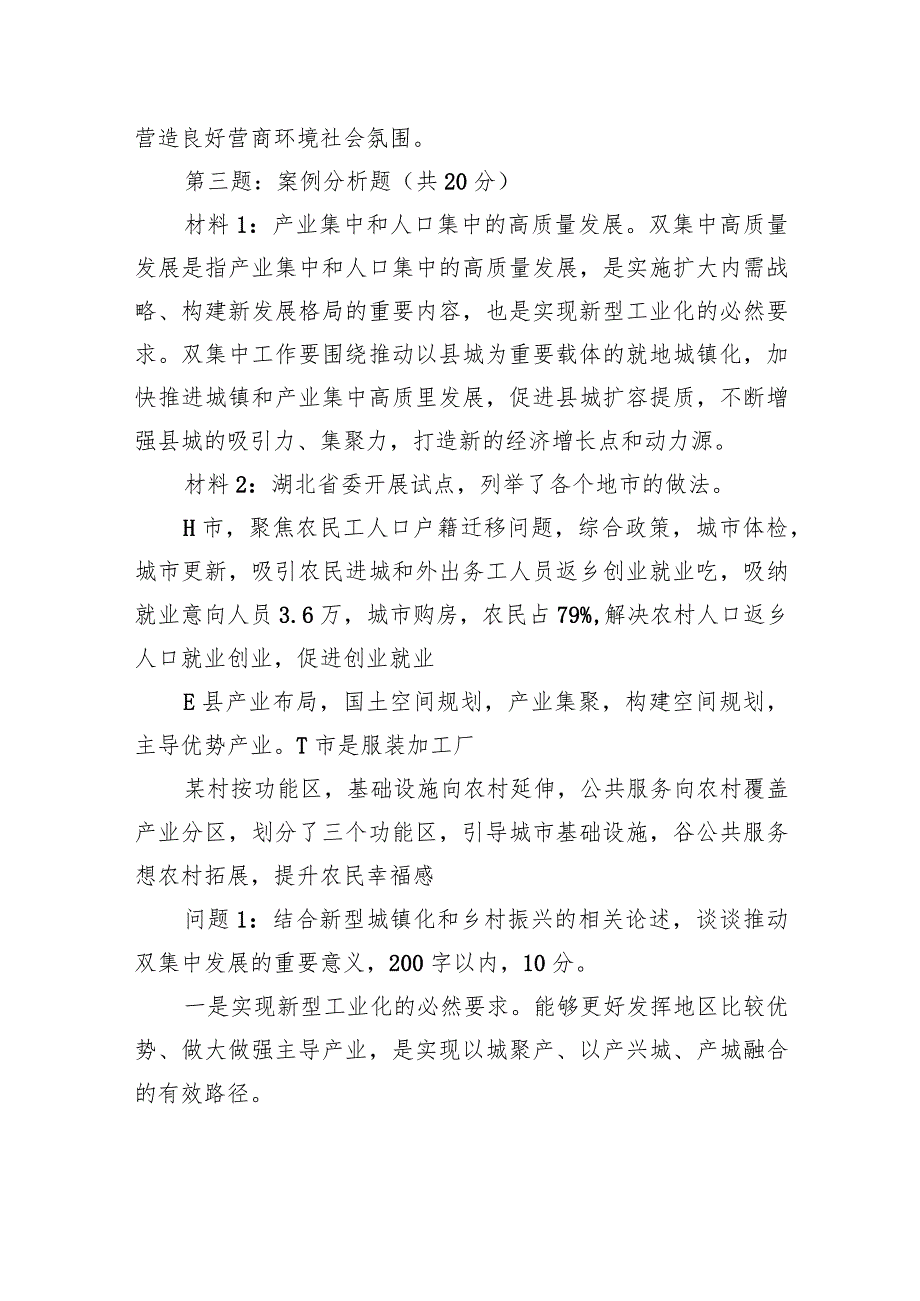 营造良好营商环境社会氛围。

第三题：案例分析题（共20分）

材料1：产业集中和人口集中的高质量发展。双集中高质量发展是指产业集中和人口集中的高质量发展，是实施扩大内需战略、构建新发展格局的重要内容，也是实现新型工业化的必然要求。双集中工作要围绕推动以县城为重要载体的就地城镇化，加快推进城镇和产业集中高质里发展，促进县城扩容提质，不断增强县城的吸引力、集聚力，打造新的经济增长点和动力源。

材料2：湖北省委开展试点，列举了各个地市的做法。

H市，聚焦农民工人口户籍迁移问题，综合政策，城市体检，城市更新，吸引农民进城和外出务工人员返乡创业就业吃，吸纳就业意向人员3.6万，城市购房，农民占79%,解决农村人口返乡人口就业创业，促进创业就业

E县产业布局，国土空间规划，产业集聚，构建空间规划，主导优势产业。T市是服装加工厂

某村按功能区，基础设施向农村延伸，公共服务向农村覆盖产业分区，划分了三个功能区，引导城市基础设施，谷公共服务想农村拓展，提升农民幸福感

问题1：结合新型城镇化和乡村振兴的相关论述，谈谈推动双集中发展的重要意义，200字以内，10分。

一是实现新型工业化的必然要求。能够更好发挥地区比较优势、做大做强主导产业，是实现以城聚产、以产兴城、产城融合的有效路径。